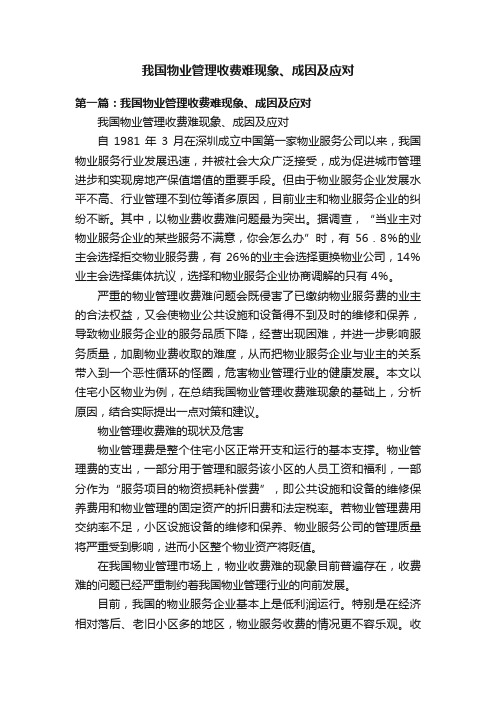 我国物业管理收费难现象、成因及应对

第一篇：我国物业管理收费难现象、成因及应对

我国物业管理收费难现象、成因及应对

自 1981 年 3 月在深圳成立中国第一家物业服务公司以来，我国物业服务行业发展迅速，并被社会大众广泛接受，成为促进城市管理进步和实现房地产保值增值的重要手段。但由于物业服务企业发展水平不高、行业管理不到位等诸多原因，目前业主和物业服务企业的纠纷不断。其中，以物业费收费难问题最为突出。据调查，“当业主对物业服务企业的某些服务不满意，你会怎么办”时，有 56．8%的业主会选择拒交物业服务费，有 26%的业主会选择更换物业公司，14%业主会选择集体抗议，选择和物业服务企业协商调解的只有 4%。

严重的物业管理收费难问题会既侵害了已缴纳物业服务费的业主的合法权益，又会使物业公共设施和设备得不到及时的维修和保养，导致物业服务企业的服务品质下降，经营出现困难，并进一步影响服务质量，加剧物业费收取的难度，从而把物业服务企业与业主的关系带入到一个恶性循环的怪圈，危害物业管理行业的健康发展。本文以住宅小区物业为例，在总结我国物业管理收费难现象的基础上，分析原因，结合实际提出一点对策和建议。

物业管理收费难的现状及危害

物业管理费是整个住宅小区正常开支和运行的基本支撑。物业管理费的支出，一部分用于管理和服务该小区的人员工资和福利，一部分作为“服务项目的物资损耗补偿费”，即公共设施和设备的维修保养费用和物业管理的固定资产的折旧费和法定税率。若物业管理费用交纳率不足，小区设施设备的维修和保养、物业服务公司的管理质量将严重受到影响，进而小区整个物业资产将贬值。

在我国物业管理市场上，物业收费难的现象目前普遍存在，收费难的问题已经严重制约着我国物业管理行业的向前发展。

目前，我国的物业服务企业基本上是低利润运行。特别是在经济相对落后、老旧小区多的地区，物业服务收费的情况更不容乐观。收